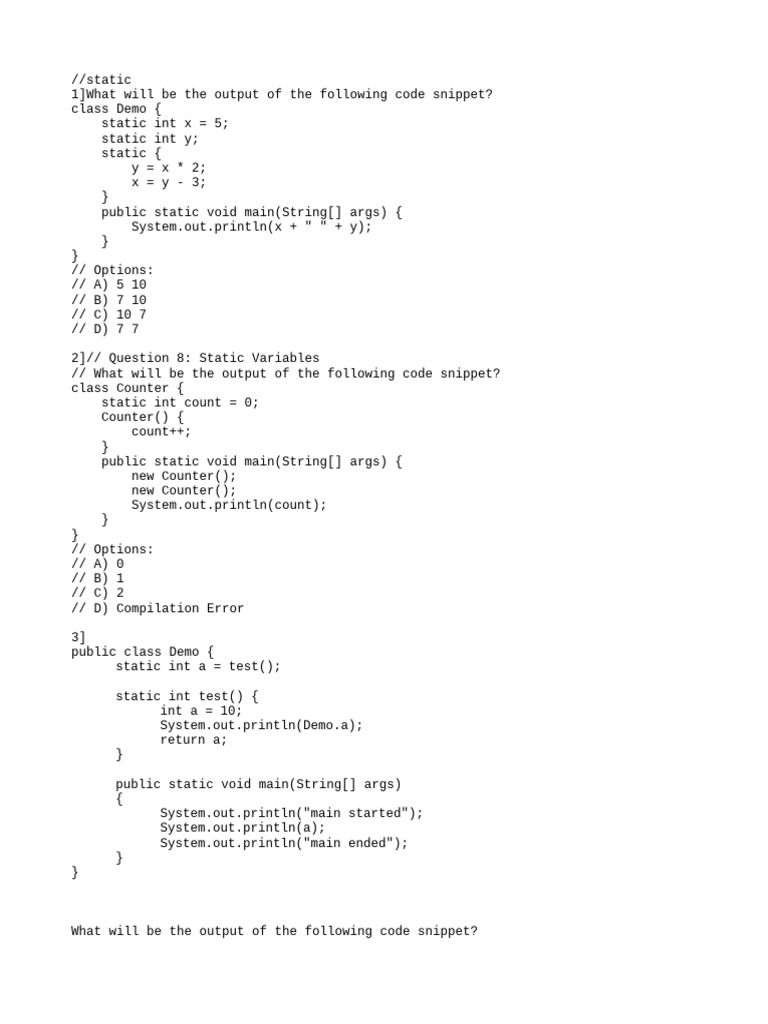 //static
1]What will be the output of the following code snippet?
class Demo {
    static int x = 5;
    static int y;
    static {
        y = x * 2;
        x = y - 3;
    }
    public static void main(String[] args) {
        System.out.println(x + " " + y);
    }
}
// Options:
// A) 5 10
// B) 7 10
// C) 10 7
// D) 7 7

2]// Question 8: Static Variables
// What will be the output of the following code snippet?
class Counter {
    static int count = 0;
    Counter() {
        count++;
    }
    public static void main(String[] args) {
        new Counter();
        new Counter();
        System.out.println(count);
    }
}
// Options:
// A) 0
// B) 1
// C) 2
// D) Compilation Error

3]
public class Demo {
      static int a = test();

      static int test() {
            int a = 10;
            System.out.println(Demo.a);
            return a;
      }

      public static void main(String[] args)
      {
            System.out.println("main started");
            System.out.println(a);
            System.out.println("main ended");
      }
}

What will be the output of the following code snippet?